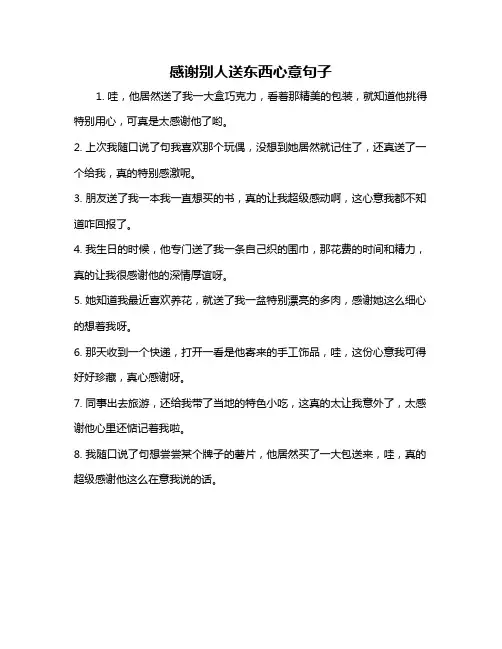 感谢别人送东西心意句子

1. 哇，他居然送了我一大盒巧克力，看着那精美的包装，就知道他挑得特别用心，可真是太感谢他了哟。

2. 上次我随口说了句我喜欢那个玩偶，没想到她居然就记住了，还真送了一个给我，真的特别感激呢。

3. 朋友送了我一本我一直想买的书，真的让我超级感动啊，这心意我都不知道咋回报了。

4. 我生日的时候，他专门送了我一条自己织的围巾，那花费的时间和精力，真的让我很感谢他的深情厚谊呀。

5. 她知道我最近喜欢养花，就送了我一盆特别漂亮的多肉，感谢她这么细心的想着我呀。

6. 那天收到一个快递，打开一看是他寄来的手工饰品，哇，这份心意我可得好好珍藏，真心感谢呀。

7. 同事出去旅游，还给我带了当地的特色小吃，这真的太让我意外了，太感谢他心里还惦记着我啦。

8. 我随口说了句想尝尝某个牌子的薯片，他居然买了一大包送来，哇，真的超级感谢他这么在意我说的话。